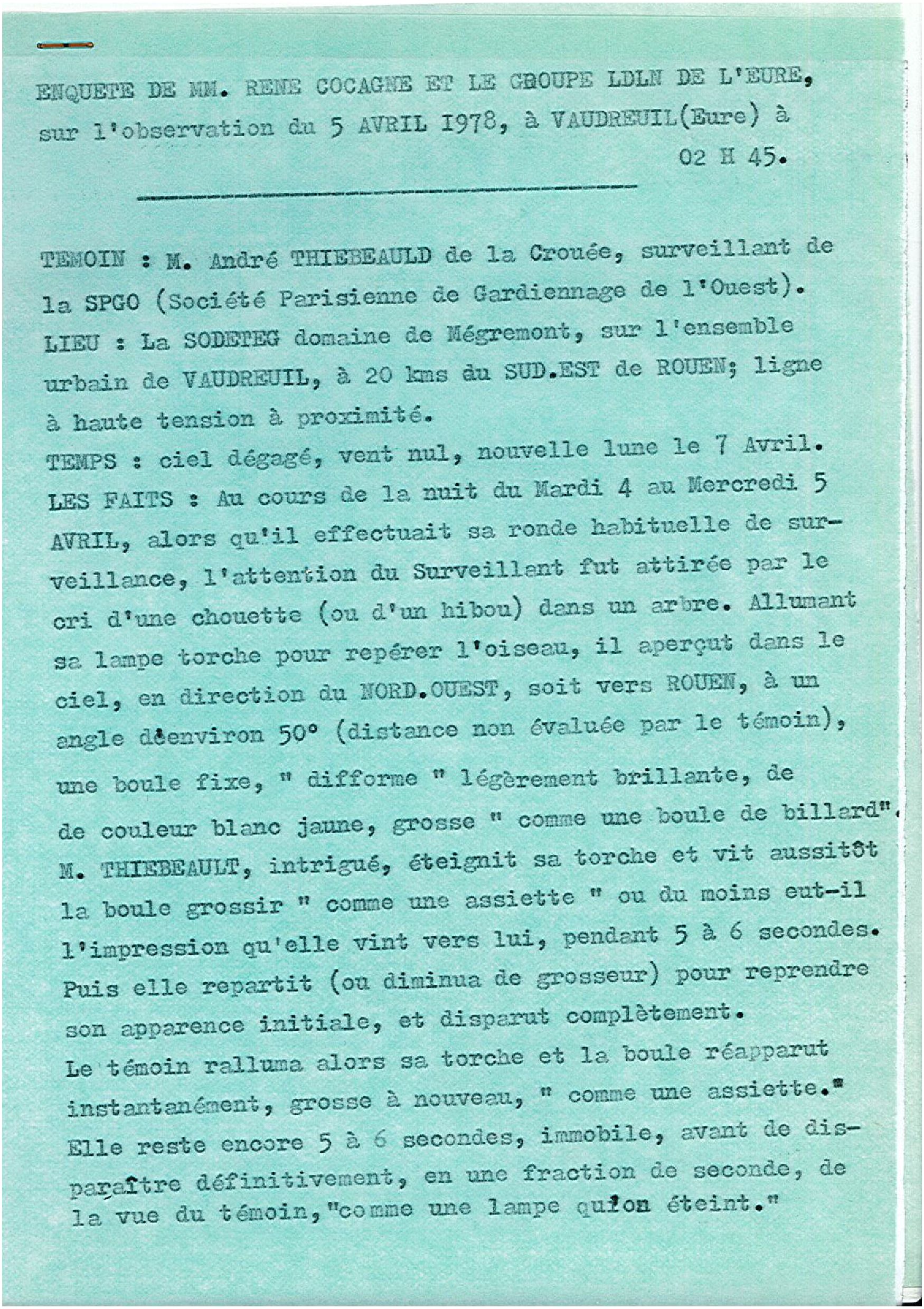 ENQUETE DE MM. RENE COCAGNE ET LE GROUPE LDLN DE L'EURE, sur l'observation du 5 AVRIL 1978, à VAUDREUIL(Eure) à 02 H 45.

TEMOIN : M. André THIEBEAULD de la Crouée, surveillant de la SPGO (Société Parisienne de Gardiennage de l'Ouest).
LIEU : La SODETEG domaine de Mégremont, sur l'ensemble urbain de VAUDREUIL, à 20 kms du SUD.EST de ROUEN; ligne à haute tension à proximité.
TEMPS : ciel dégagé, vent nul, nouvelle lune le 7 Avril.
LES FAITS : Au cours de la nuit du Mardi 4 au Mercredi 5 AVRIL, alors qu'il effectuait sa ronde habituelle de surveillance, l'attention du Surveillant fut attirée par le cri d'une chouette (ou d'un hibou) dans un arbre. Allumant sa lampe torche pour repérer l'oiseau, il aperçut dans le ciel, en direction du NORD.OUEST, soit vers ROUEN, à un angle déenviron 50° (distance non évaluée par le témoin), une boule fixe, " difforme " légèrement brillante, de de couleur blanc jaune, grosse " comme une boule de billard". M. THIEBEAULT, intrigué, éteignit sa torche et vit aussitôt la boule grossir " comme une assiette " ou du moins eut-il l'impression qu'elle vint vers lui, pendant 5 à 6 secondes. Puis elle repartit (ou diminua de grosseur) pour reprendre son apparence initiale, et disparut complètement.
Le témoin ralluma alors sa torche et la boule réapparut instantanément, grosse à nouveau, " comme une assiette." Elle reste encore 5 à 6 secondes, immobile, avant de disparaître définitivement, en une fraction de seconde, de la vue du témoin,"comme une lampe qu'on éteint."